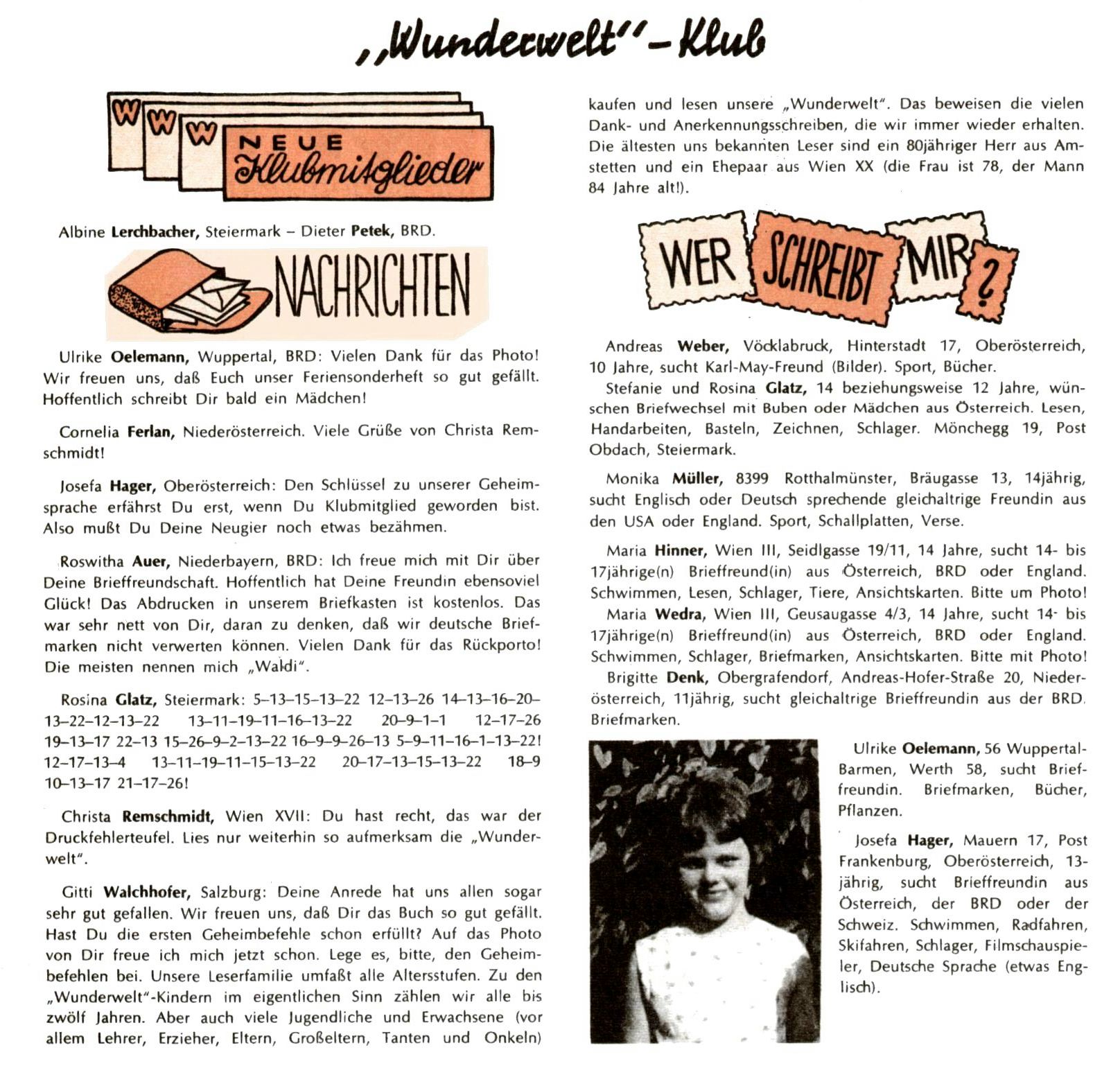 „Wunderwelt"-Klub

W W W NEUE Klubmitglieder

Albine Lerchbacher, Steiermark – Dieter Petek, BRD.

NACHRICHTEN

Ulrike Oelemann, Wuppertal, BRD: Vielen Dank für das Photo! Wir freuen uns, daß Euch unser Feriensonderheft so gut gefällt. Hoffentlich schreibt Dir bald ein Mädchen!

Cornelia Ferlan, Niederösterreich. Viele Grüße von Christa Remschmidt!

Josefa Hager, Oberösterreich: Den Schlüssel zu unserer Geheimsprache erfährst Du erst, wenn Du Klubmitglied geworden bist. Also mußt Du Deine Neugier noch etwas bezähmen.

Roswitha Auer, Niederbayern, BRD: Ich freue mich mit Dir über Deine Brieffreundschaft. Hoffentlich hat Deine Freundin ebensoviel Glück! Das Abdrucken in unserem Briefkasten ist kostenlos. Das war sehr nett von Dir, daran zu denken, daß wir deutsche Briefmarken nicht verwerten können. Vielen Dank für das Rückporto! Die meisten nennen mich „Waldi".

Rosina Glatz, Steiermark: 5–13–15–13–22 12–13–26 14–13–16–20–13–22–12–13–22 13–11–19–11–16–13–22 20–9–1–1 12–17–26 19–13–17 22–13 15–26–9–2–13–22 16–9–9–26–13 5–9–11–16–1–13–22! 12–17–13–4 13–11–19–11–15–13–22 20–17–13–15–13–22 18–9 10–13–17 21–17–26!

Christa Remschmidt, Wien XVII: Du hast recht, das war der Druckfehlerteufel. Lies nur weiterhin so aufmerksam die „Wunderwelt".

Gitti Walchhofer, Salzburg: Deine Anrede hat uns allen sogar sehr gut gefallen. Wir freuen uns, daß Dir das Buch so gut gefällt. Hast Du die ersten Geheimbefehle schon erfüllt? Auf das Photo von Dir freue ich mich jetzt schon. Lege es, bitte, den Geheimbefehlen bei. Unsere Leserfamilie umfaßt alle Altersstufen. Zu den „Wunderwelt"-Kindern im eigentlichen Sinn zählen wir alle bis zwölf Jahren. Aber auch viele Jugendliche und Erwachsene (vor allem Lehrer, Erzieher, Eltern, Großeltern, Tanten und Onkeln) kaufen und lesen unsere „Wunderwelt". Das beweisen die vielen Dank- und Anerkennungsschreiben, die wir immer wieder erhalten. Die ältesten uns bekannten Leser sind ein 80jähriger Herr aus Amstetten und ein Ehepaar aus Wien XX (die Frau ist 78, der Mann 84 Jahre alt!).

WER SCHREIBT MIR ?

Andreas Weber, Vöcklabruck, Hinterstadt 17, Oberösterreich, 10 Jahre, sucht Karl-May-Freund (Bilder). Sport, Bücher.

Stefanie und Rosina Glatz, 14 beziehungsweise 12 Jahre, wünschen Briefwechsel mit Buben oder Mädchen aus Österreich. Lesen, Handarbeiten, Basteln, Zeichnen, Schlager. Mönchegg 19, Post Obdach, Steiermark.

Monika Müller, 8399 Rotthalmünster, Bräugasse 13, 14jährig, sucht Englisch oder Deutsch sprechende gleichaltrige Freundin aus den USA oder England. Sport, Schallplatten, Verse.

Maria Hinner, Wien III, Seidlgasse 19/11, 14 Jahre, sucht 14- bis 17jährige(n) Brieffreund(in) aus Österreich, BRD oder England. Schwimmen, Lesen, Schlager, Tiere, Ansichtskarten. Bitte um Photo!

Maria Wedra, Wien III, Geusaugasse 4/3, 14 Jahre, sucht 14- bis 17jährige(n) Brieffreund(in) aus Österreich, BRD oder England. Schwimmen, Schlager, Briefmarken, Ansichtskarten. Bitte mit Photo!

Brigitte Denk, Obergrafendorf, Andreas-Hofer-Straße 20, Niederösterreich, 11jährig, sucht gleichaltrige Brieffreundin aus der BRD. Briefmarken.

Ulrike Oelemann, 56 Wuppertal-Barmen, Werth 58, sucht Brieffreundin. Briefmarken, Bücher, Pflanzen.

Josefa Hager, Mauern 17, Post Frankenburg, Oberösterreich, 13-jährig, sucht Brieffreundin aus Österreich, der BRD oder der Schweiz. Schwimmen, Radfahren, Skifahren, Schlager, Filmschauspieler, Deutsche Sprache (etwas Englisch).